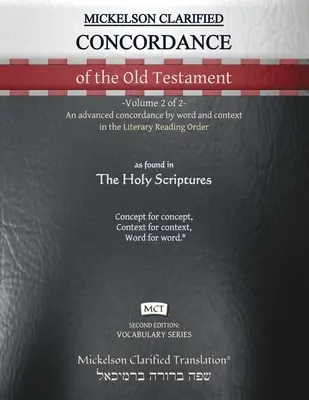 MICKELSON CLARIFIED
CONCORDANCE
of the Old Testament
-Volume 2 of 2-
An advanced concordance by word and context in the Literary Reading Order

as found in
The Holy Scriptures

Concept for concept,
Context for context,
Word for word.®

MCT
SECOND EDITION:
VOCABULARY SERIES

Mickelson Clarified Translation®
שפה ברורה ברמיכאל